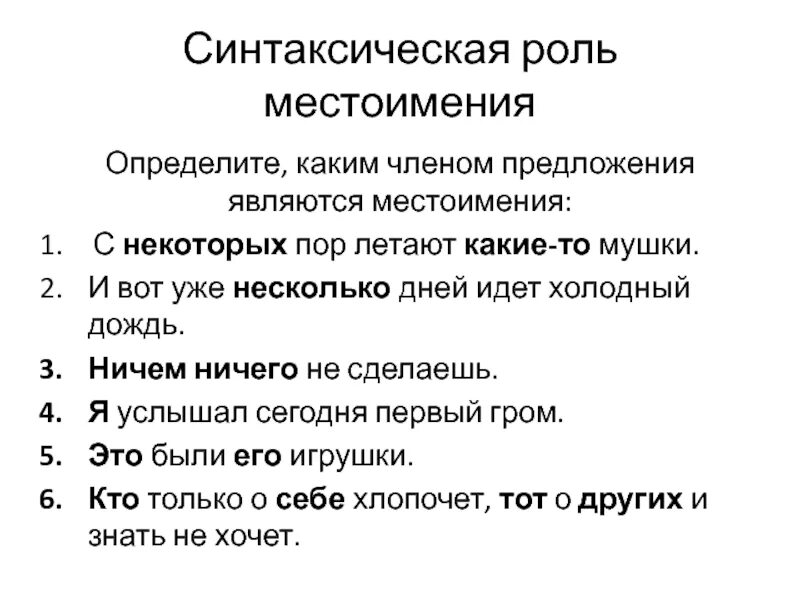 Синтаксическая роль местоимения

Определите, каким членом предложения являются местоимения:

1. С некоторых пор летают какие-то мушки.
2. И вот уже несколько дней идет холодный дождь.
3. Ничем ничего не сделаешь.
4. Я услышал сегодня первый гром.
5. Это были его игрушки.
6. Кто только о себе хлопочет, тот о других и знать не хочет.